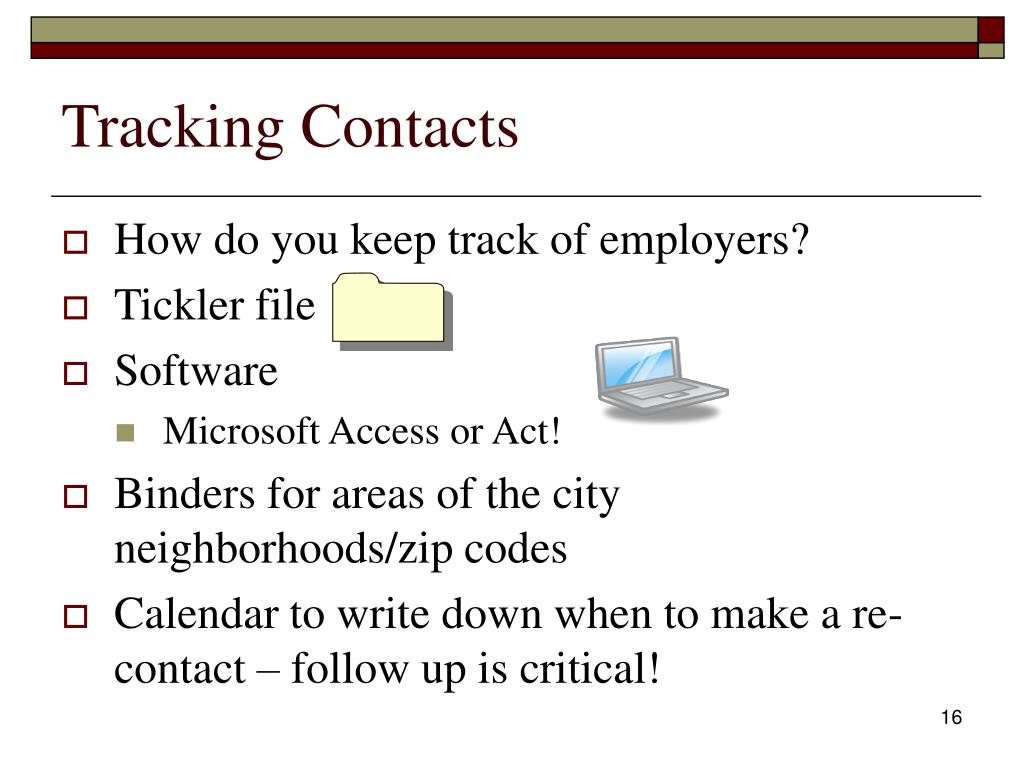 Tracking Contacts

How do you keep track of employers?

Tickler file

Software

Microsoft Access or Act!

Binders for areas of the city neighborhoods/zip codes

Calendar to write down when to make a re-contact – follow up is critical!

16